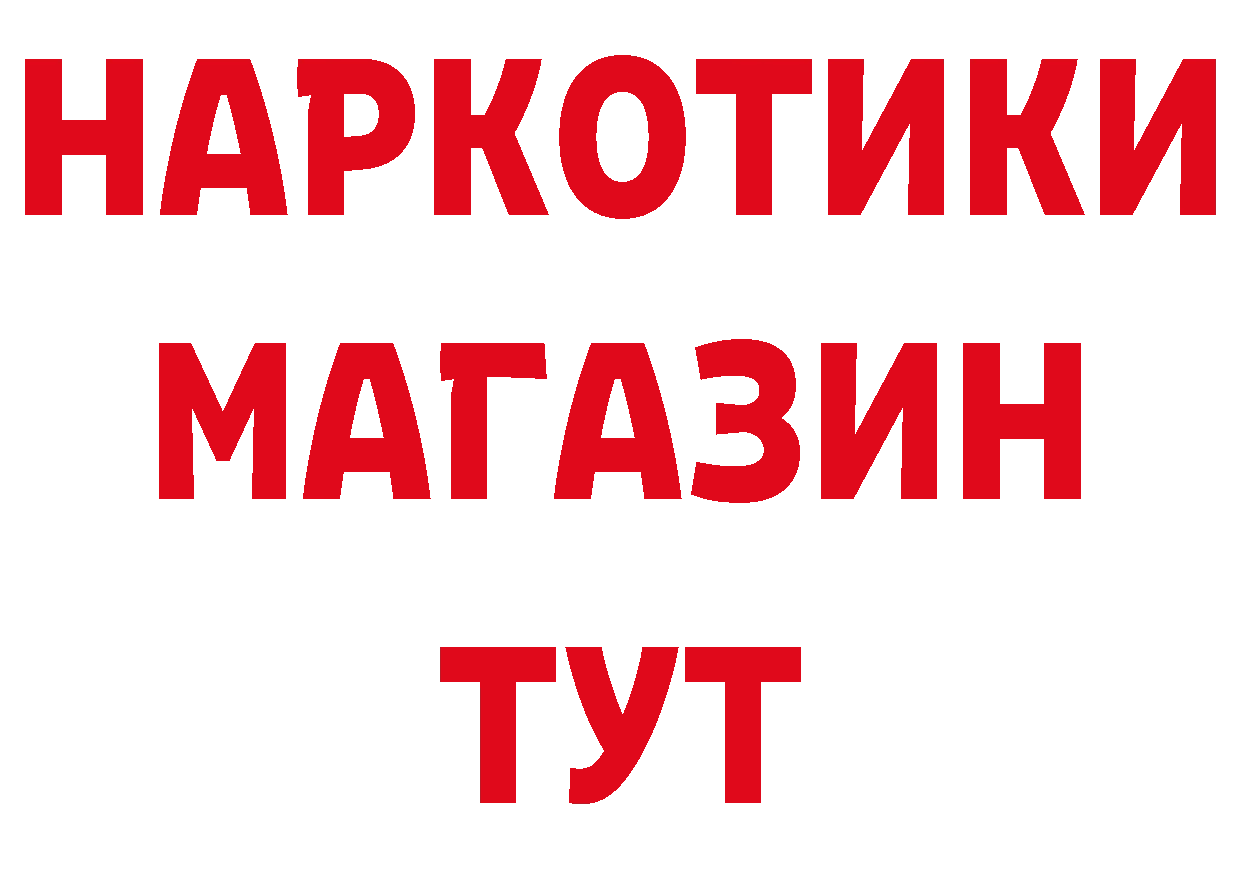 НАРКОТИКИ
МАГАЗИН
ТУТ